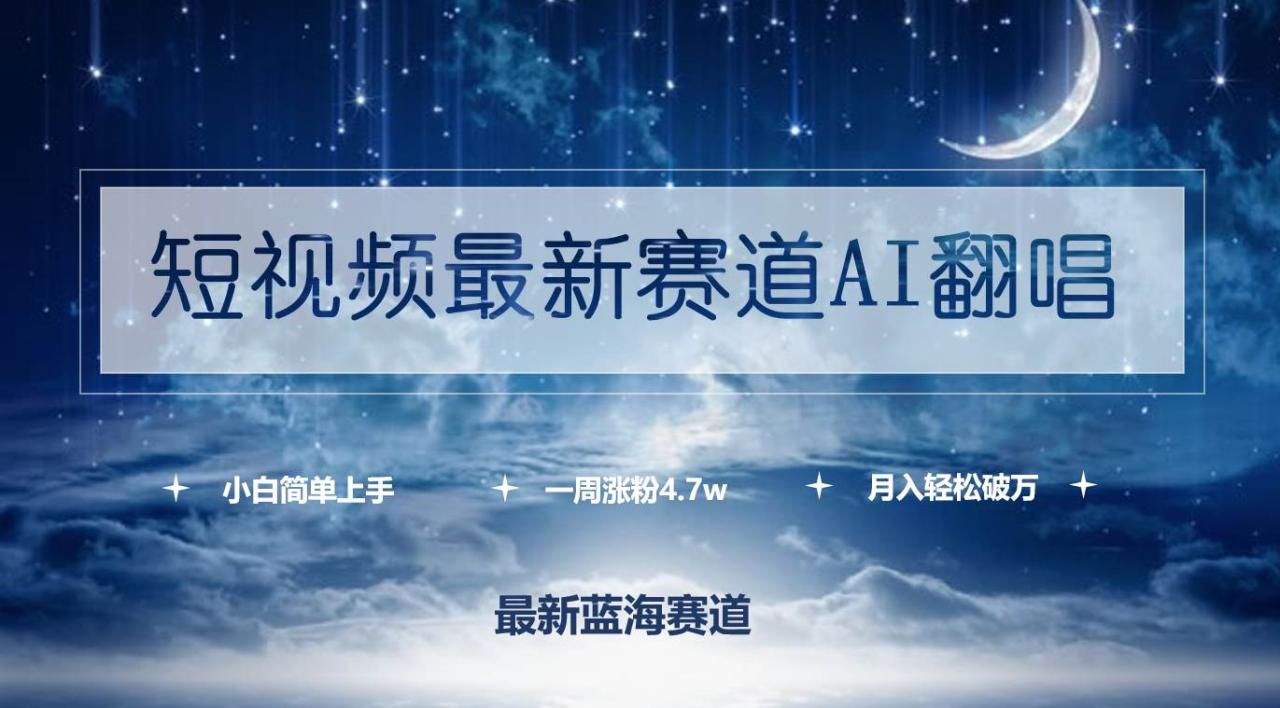 短视频最新赛道AI翻唱

小白简单上手　一周涨粉4.7w　月入轻松破万

最新蓝海赛道